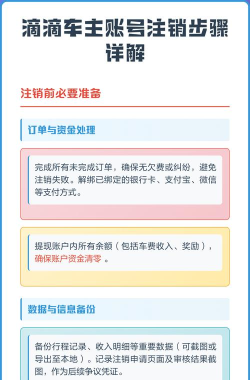 滴滴车主账号注销步骤详解

注销前必要准备

订单与资金处理

完成所有未完成订单，确保无欠费或纠纷，避免注销失败。解绑已绑定的银行卡、支付宝、微信等支付方式。

提现账户内所有余额（包括车费收入、奖励），确保账户资金清零 。

数据与信息备份

备份行程记录、收入明细等重要数据（可截图或导出至本地）。记录注销申请页面及审核结果截图，作为后续争议凭证。